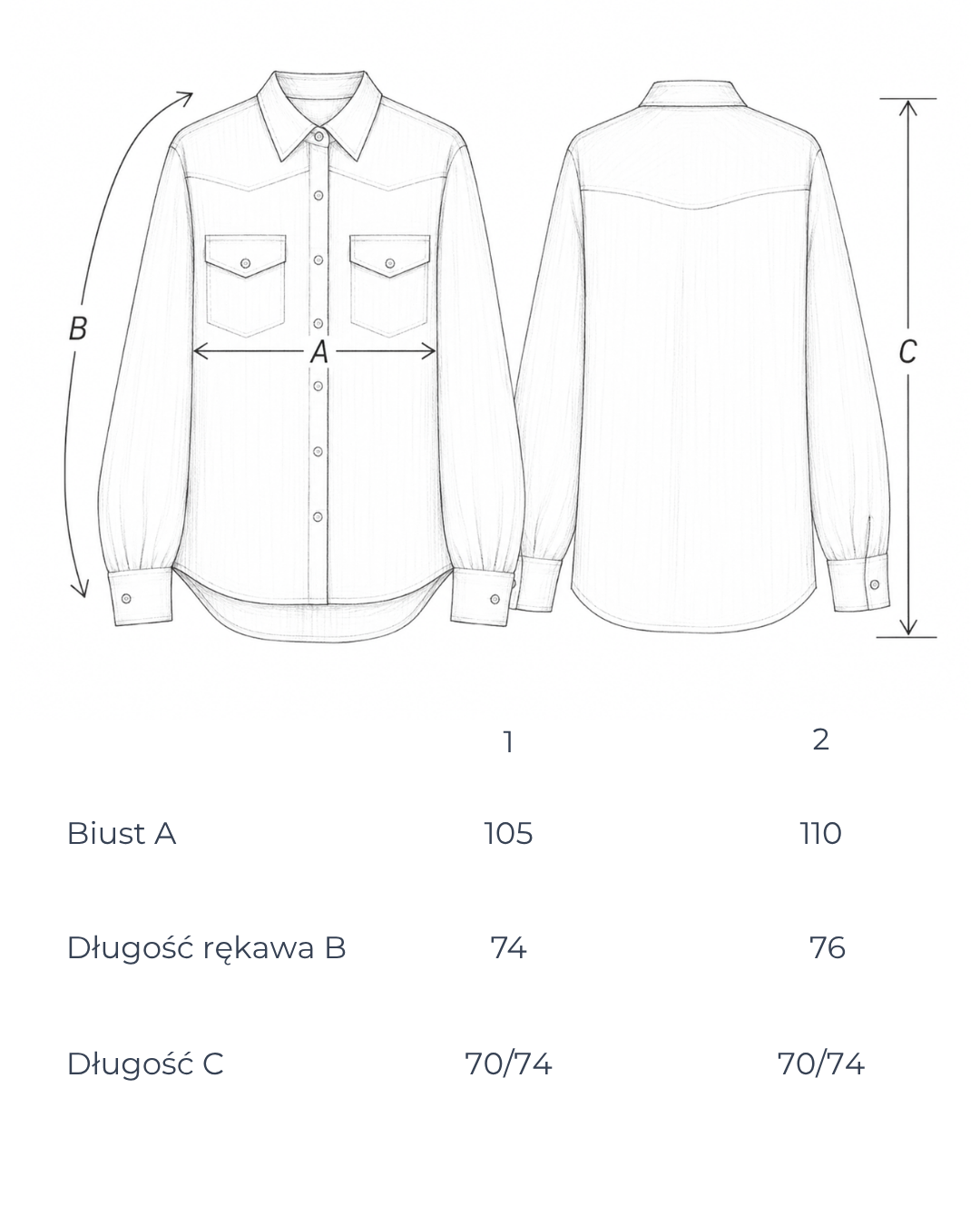 B

A

C

|  | 1 | 2 |
|---|---|---|
| Biust A | 105 | 110 |
| Długość rękawa B | 74 | 76 |
| Długość C | 70/74 | 70/74 |